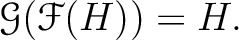 $\mathcal{G}(\mathcal{F}(H)) = H.$